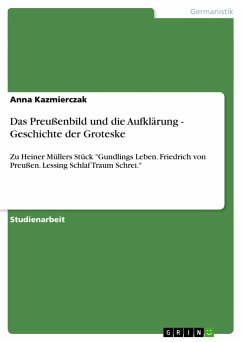 Germanistik

Anna Kazmierczak

Das Preußenbild und die Aufklärung - Geschichte der Groteske

Zu Heiner Müllers Stück "Gundlings Leben. Friedrich von Preußen. Lessing Schlaf Traum Schrei."

Studienarbeit

GRIN